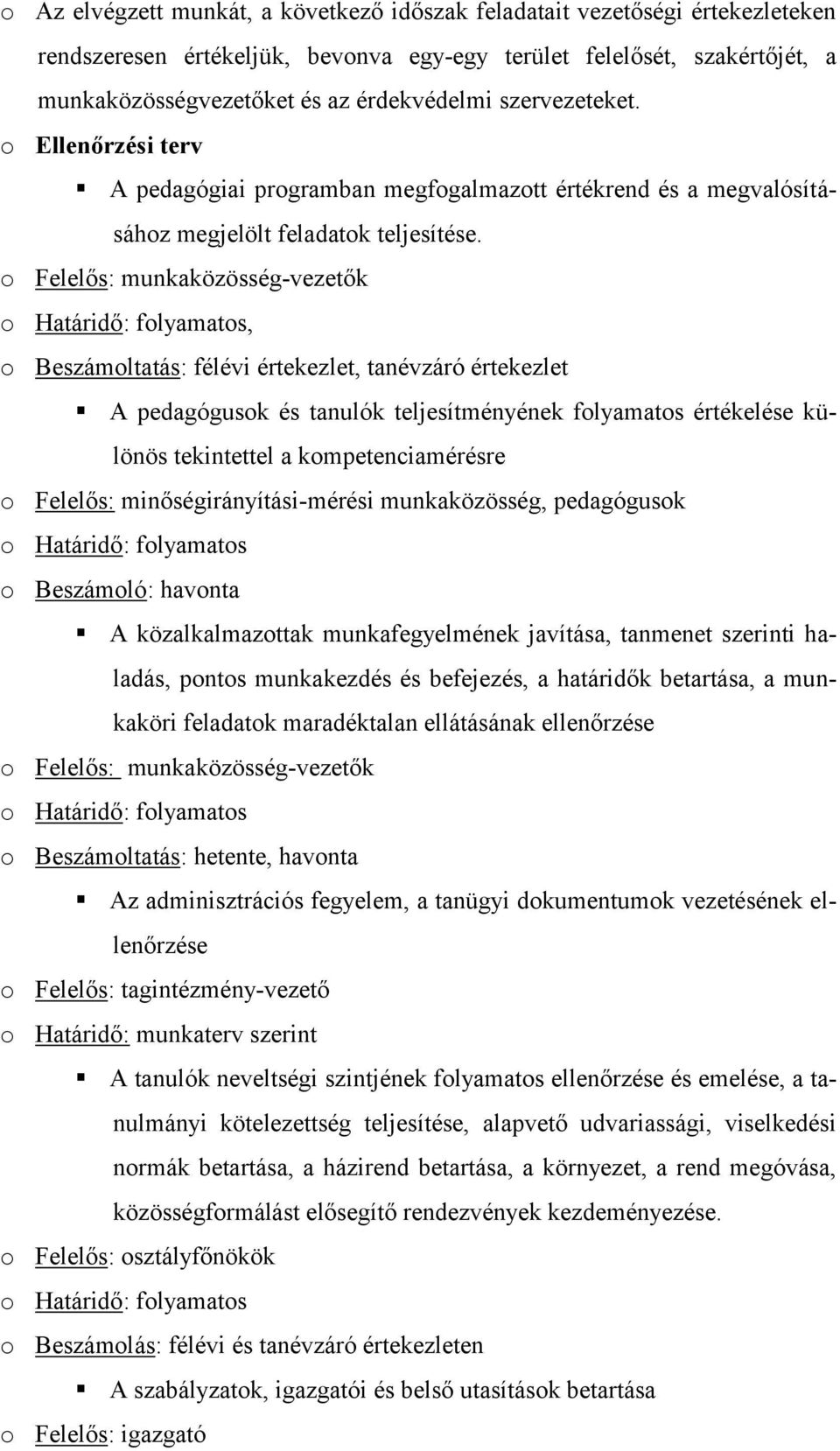 o Az elvégzett munkát, a következő időszak feladatait vezetőségi értekezleteken rendszeresen értékeljük, bevonva egy-egy terület felelősét, szakértőjét, a munkaközösségvezetőket és az érdekvédelmi szervezeteket.

o Ellenőrzési terv

▪ A pedagógiai programban megfogalmazott értékrend és a megvalósításához megjelölt feladatok teljesítése.

o Felelős: munkaközösség-vezetők

o Határidő: folyamatos,

o Beszámoltatás: félévi értekezlet, tanévzáró értekezlet

▪ A pedagógusok és tanulók teljesítményének folyamatos értékelése különös tekintettel a kompetenciamérésre

o Felelős: minőségirányítási-mérési munkaközösség, pedagógusok

o Határidő: folyamatos

o Beszámoló: havonta

▪ A közalkalmazottak munkafegyelmének javítása, tanmenet szerinti haladás, pontos munkakezdés és befejezés, a határidők betartása, a munkaköri feladatok maradéktalan ellátásának ellenőrzése

o Felelős: munkaközösség-vezetők

o Határidő: folyamatos

o Beszámoltatás: hetente, havonta

▪ Az adminisztrációs fegyelem, a tanügyi dokumentumok vezetésének ellenőrzése

o Felelős: tagintézmény-vezető

o Határidő: munkaterv szerint

▪ A tanulók neveltségi szintjének folyamatos ellenőrzése és emelése, a tanulmányi kötelezettség teljesítése, alapvető udvariassági, viselkedési normák betartása, a házirend betartása, a környezet, a rend megóvása, közösségformálást elősegítő rendezvények kezdeményezése.

o Felelős: osztályfőnökök

o Határidő: folyamatos

o Beszámolás: félévi és tanévzáró értekezleten

▪ A szabályzatok, igazgatói és belső utasítások betartása

o Felelős: igazgató